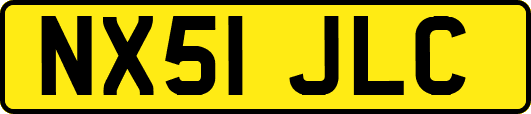 NX51 JLC